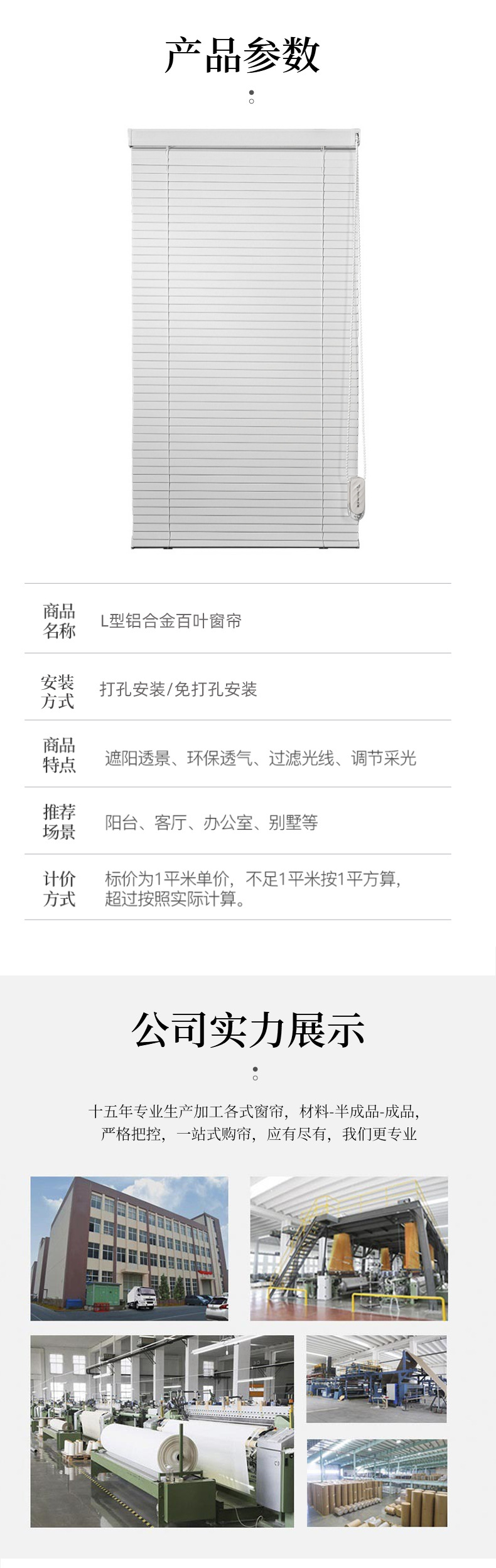 产品参数

商品名称 L型铝合金百叶窗帘

安装方式 打孔安装/免打孔安装

商品特点 遮阳透景、环保透气、过滤光线、调节采光

推荐场景 阳台、客厅、办公室、别墅等

计价方式 标价为1平米单价，不足1平米按1平方算，超过按照实际计算。

公司实力展示

十五年专业生产加工各式窗帘，材料-半成品-成品，严格把控，一站式购帘，应有尽有，我们更专业